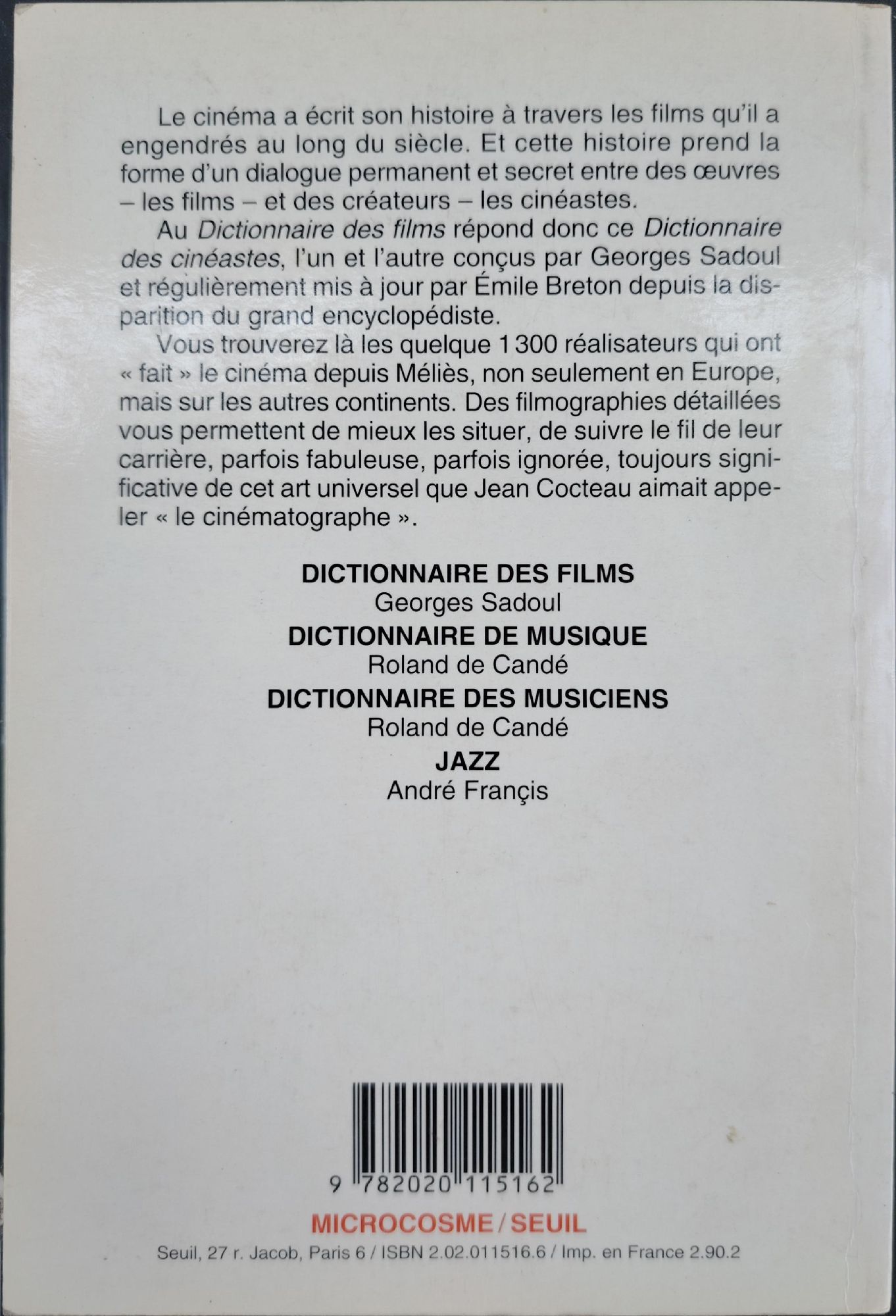 Le cinéma a écrit son histoire à travers les films qu'il a engendrés au long du siècle. Et cette histoire prend la forme d'un dialogue permanent et secret entre des œuvres – les films – et des créateurs – les cinéastes.

Au Dictionnaire des films répond donc ce Dictionnaire des cinéastes, l'un et l'autre conçus par Georges Sadoul et régulièrement mis à jour par Émile Breton depuis la disparition du grand encyclopédiste.

Vous trouverez là les quelque 1 300 réalisateurs qui ont « fait » le cinéma depuis Méliès, non seulement en Europe, mais sur les autres continents. Des filmographies détaillées vous permettent de mieux les situer, de suivre le fil de leur carrière, parfois fabuleuse, parfois ignorée, toujours significative de cet art universel que Jean Cocteau aimait appeler « le cinématographe ».

DICTIONNAIRE DES FILMS
Georges Sadoul
DICTIONNAIRE DE MUSIQUE
Roland de Candé
DICTIONNAIRE DES MUSICIENS
Roland de Candé
JAZZ
André Françis

9 782020 115162

MICROCOSME / SEUIL
Seuil, 27 r. Jacob, Paris 6 / ISBN 2.02.011516.6 / Imp. en France 2.90.2